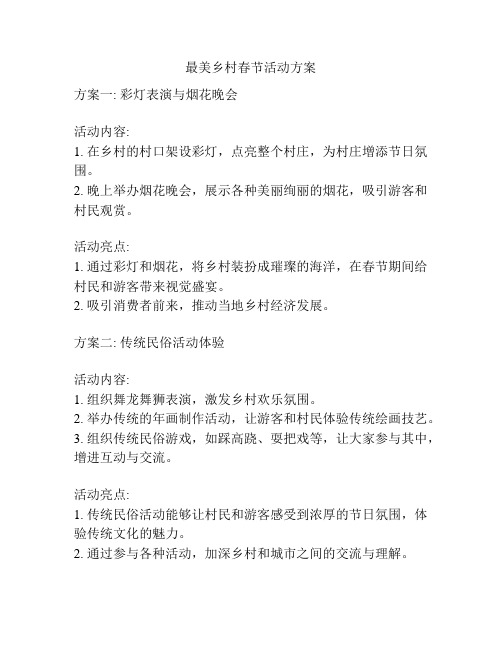 最美乡村春节活动方案

方案一: 彩灯表演与烟花晚会

活动内容:
1. 在乡村的村口架设彩灯，点亮整个村庄，为村庄增添节日氛围。
2. 晚上举办烟花晚会，展示各种美丽绚丽的烟花，吸引游客和村民观赏。

活动亮点:
1. 通过彩灯和烟花，将乡村装扮成璀璨的海洋，在春节期间给村民和游客带来视觉盛宴。
2. 吸引消费者前来，推动当地乡村经济发展。

方案二: 传统民俗活动体验

活动内容:
1. 组织舞龙舞狮表演，激发乡村欢乐氛围。
2. 举办传统的年画制作活动，让游客和村民体验传统绘画技艺。
3. 组织传统民俗游戏，如踩高跷、耍把戏等，让大家参与其中，增进互动与交流。

活动亮点:
1. 传统民俗活动能够让村民和游客感受到浓厚的节日氛围，体验传统文化的魅力。
2. 通过参与各种活动，加深乡村和城市之间的交流与理解。